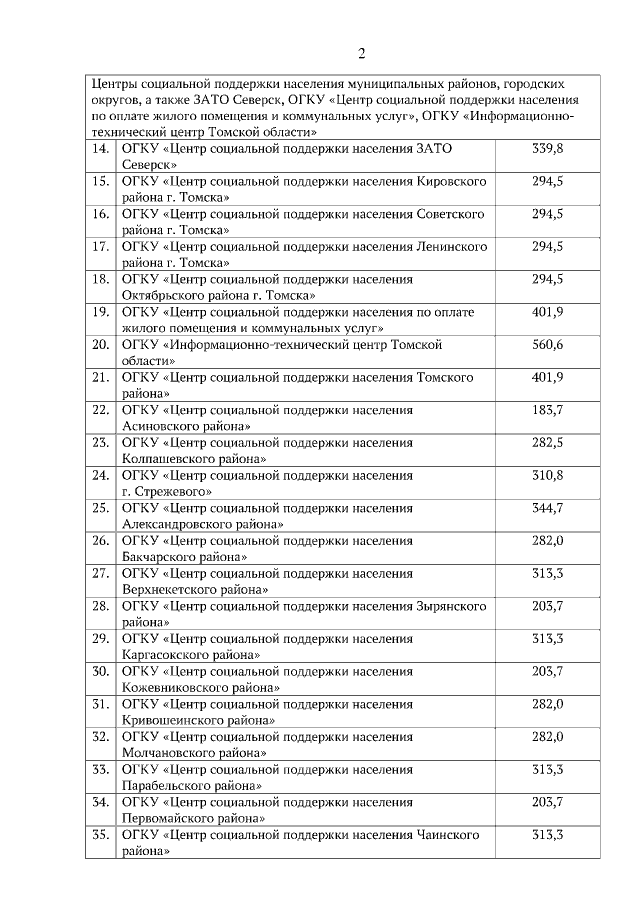 2

| Центры социальной поддержки населения муниципальных районов, городских округов, а также ЗАТО Северск, ОГКУ «Центр социальной поддержки населения по оплате жилого помещения и коммунальных услуг», ОГКУ «Информационно-технический центр Томской области» | | |
|---|---|---|
| 14. | ОГКУ «Центр социальной поддержки населения ЗАТО Северск» | 339,8 |
| 15. | ОГКУ «Центр социальной поддержки населения Кировского района г. Томска» | 294,5 |
| 16. | ОГКУ «Центр социальной поддержки населения Советского района г. Томска» | 294,5 |
| 17. | ОГКУ «Центр социальной поддержки населения Ленинского района г. Томска» | 294,5 |
| 18. | ОГКУ «Центр социальной поддержки населения Октябрьского района г. Томска» | 294,5 |
| 19. | ОГКУ «Центр социальной поддержки населения по оплате жилого помещения и коммунальных услуг» | 401,9 |
| 20. | ОГКУ «Информационно-технический центр Томской области» | 560,6 |
| 21. | ОГКУ «Центр социальной поддержки населения Томского района» | 401,9 |
| 22. | ОГКУ «Центр социальной поддержки населения Асиновского района» | 183,7 |
| 23. | ОГКУ «Центр социальной поддержки населения Колпашевского района» | 282,5 |
| 24. | ОГКУ «Центр социальной поддержки населения г. Стрежевого» | 310,8 |
| 25. | ОГКУ «Центр социальной поддержки населения Александровского района» | 344,7 |
| 26. | ОГКУ «Центр социальной поддержки населения Бакчарского района» | 282,0 |
| 27. | ОГКУ «Центр социальной поддержки населения Верхнекетского района» | 313,3 |
| 28. | ОГКУ «Центр социальной поддержки населения Зырянского района» | 203,7 |
| 29. | ОГКУ «Центр социальной поддержки населения Каргасокского района» | 313,3 |
| 30. | ОГКУ «Центр социальной поддержки населения Кожевниковского района» | 203,7 |
| 31. | ОГКУ «Центр социальной поддержки населения Кривошеинского района» | 282,0 |
| 32. | ОГКУ «Центр социальной поддержки населения Молчановского района» | 282,0 |
| 33. | ОГКУ «Центр социальной поддержки населения Парабельского района» | 313,3 |
| 34. | ОГКУ «Центр социальной поддержки населения Первомайского района» | 203,7 |
| 35. | ОГКУ «Центр социальной поддержки населения Чаинского района» | 313,3 |